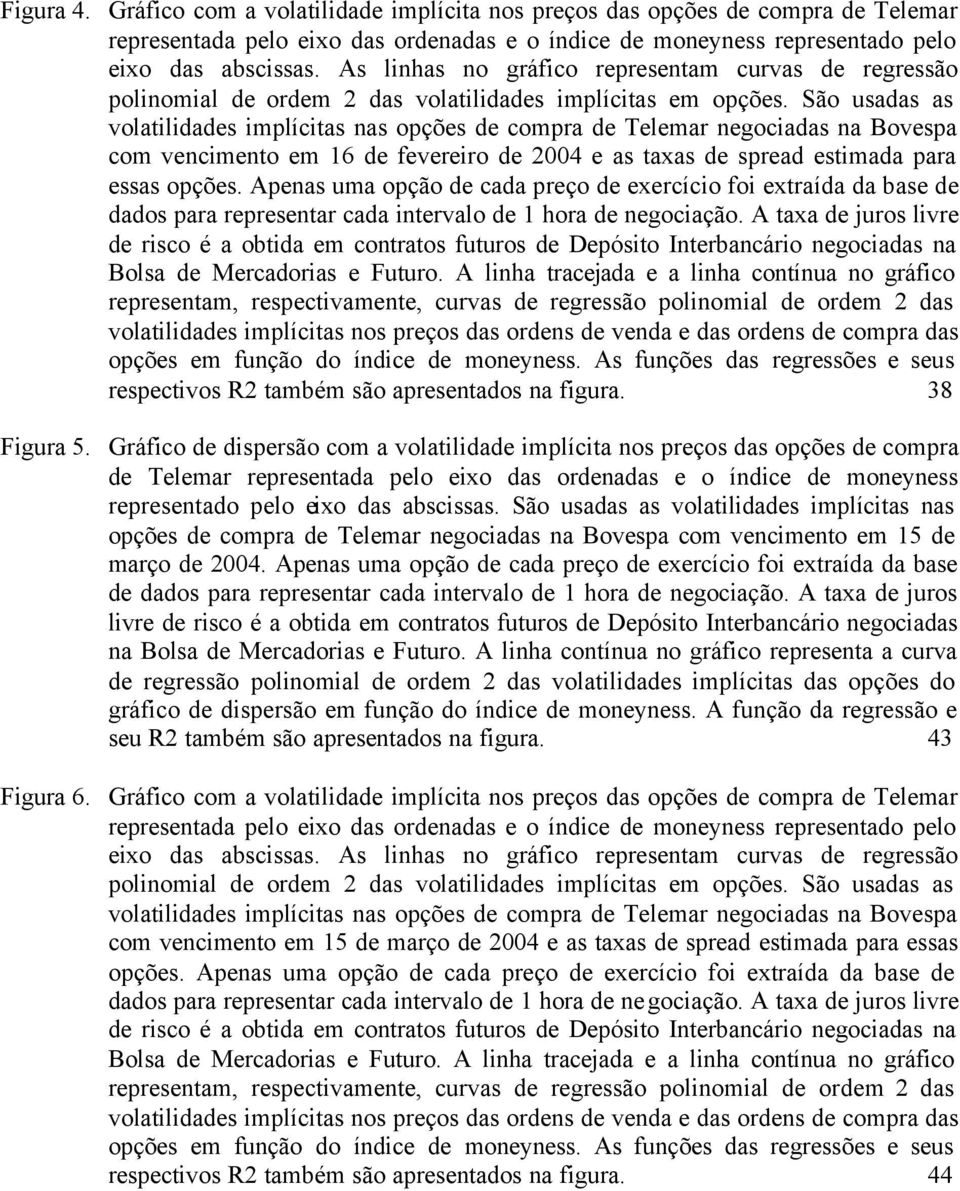 Figura 4. Gráfico com a volatilidade implícita nos preços das opções de compra de Telemar representada pelo eixo das ordenadas e o índice de moneyness representado pelo eixo das abscissas. As linhas no gráfico representam curvas de regressão polinomial de ordem 2 das volatilidades implícitas em opções. São usadas as volatilidades implícitas nas opções de compra de Telemar negociadas na Bovespa com vencimento em 16 de fevereiro de 2004 e as taxas de spread estimada para essas opções. Apenas uma opção de cada preço de exercício foi extraída da base de dados para representar cada intervalo de 1 hora de negociação. A taxa de juros livre de risco é a obtida em contratos futuros de Depósito Interbancário negociadas na Bolsa de Mercadorias e Futuro. A linha tracejada e a linha contínua no gráfico representam, respectivamente, curvas de regressão polinomial de ordem 2 das volatilidades implícitas nos preços das ordens de venda e das ordens de compra das opções em função do índice de moneyness. As funções das regressões e seus respectivos R2 também são apresentados na figura. 38

Figura 5. Gráfico de dispersão com a volatilidade implícita nos preços das opções de compra de Telemar representada pelo eixo das ordenadas e o índice de moneyness representado pelo eixo das abscissas. São usadas as volatilidades implícitas nas opções de compra de Telemar negociadas na Bovespa com vencimento em 15 de março de 2004. Apenas uma opção de cada preço de exercício foi extraída da base de dados para representar cada intervalo de 1 hora de negociação. A taxa de juros livre de risco é a obtida em contratos futuros de Depósito Interbancário negociadas na Bolsa de Mercadorias e Futuro. A linha contínua no gráfico representa a curva de regressão polinomial de ordem 2 das volatilidades implícitas das opções do gráfico de dispersão em função do índice de moneyness. A função da regressão e seu R2 também são apresentados na figura. 43

Figura 6. Gráfico com a volatilidade implícita nos preços das opções de compra de Telemar representada pelo eixo das ordenadas e o índice de moneyness representado pelo eixo das abscissas. As linhas no gráfico representam curvas de regressão polinomial de ordem 2 das volatilidades implícitas em opções. São usadas as volatilidades implícitas nas opções de compra de Telemar negociadas na Bovespa com vencimento em 15 de março de 2004 e as taxas de spread estimada para essas opções. Apenas uma opção de cada preço de exercício foi extraída da base de dados para representar cada intervalo de 1 hora de negociação. A taxa de juros livre de risco é a obtida em contratos futuros de Depósito Interbancário negociadas na Bolsa de Mercadorias e Futuro. A linha tracejada e a linha contínua no gráfico representam, respectivamente, curvas de regressão polinomial de ordem 2 das volatilidades implícitas nos preços das ordens de venda e das ordens de compra das opções em função do índice de moneyness. As funções das regressões e seus respectivos R2 também são apresentados na figura. 44